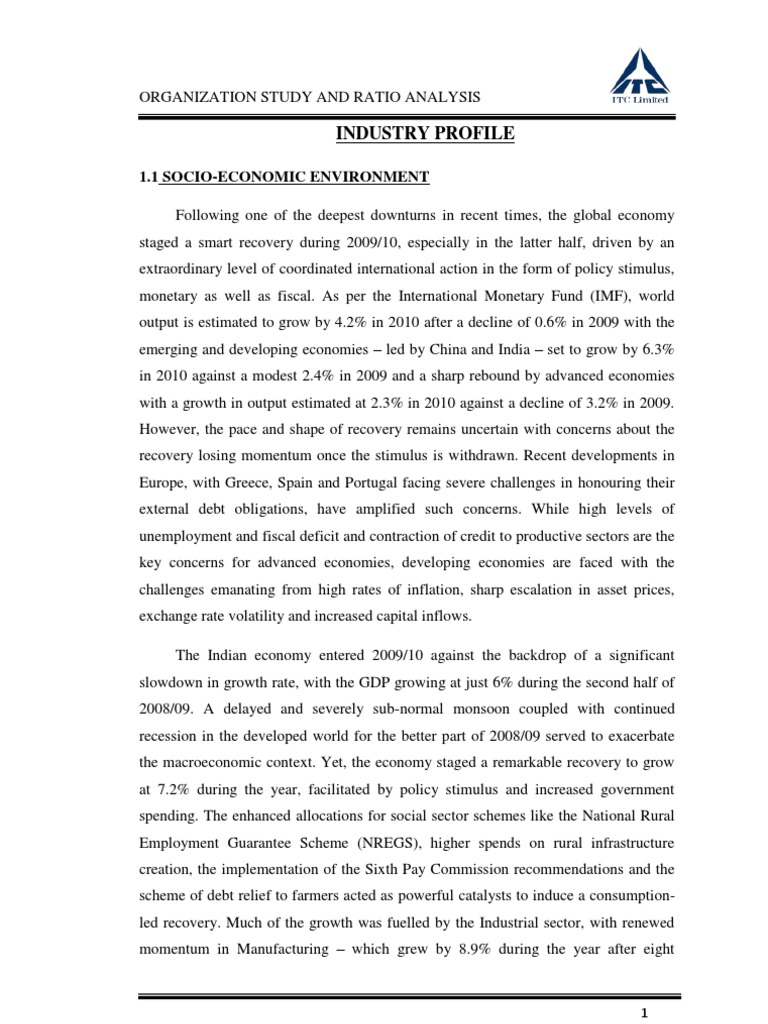 ORGANIZATION STUDY AND RATIO ANALYSIS

ITC Limited

INDUSTRY PROFILE

1.1 SOCIO-ECONOMIC ENVIRONMENT

Following one of the deepest downturns in recent times, the global economy staged a smart recovery during 2009/10, especially in the latter half, driven by an extraordinary level of coordinated international action in the form of policy stimulus, monetary as well as fiscal. As per the International Monetary Fund (IMF), world output is estimated to grow by 4.2% in 2010 after a decline of 0.6% in 2009 with the emerging and developing economies – led by China and India – set to grow by 6.3% in 2010 against a modest 2.4% in 2009 and a sharp rebound by advanced economies with a growth in output estimated at 2.3% in 2010 against a decline of 3.2% in 2009. However, the pace and shape of recovery remains uncertain with concerns about the recovery losing momentum once the stimulus is withdrawn. Recent developments in Europe, with Greece, Spain and Portugal facing severe challenges in honouring their external debt obligations, have amplified such concerns. While high levels of unemployment and fiscal deficit and contraction of credit to productive sectors are the key concerns for advanced economies, developing economies are faced with the challenges emanating from high rates of inflation, sharp escalation in asset prices, exchange rate volatility and increased capital inflows.

The Indian economy entered 2009/10 against the backdrop of a significant slowdown in growth rate, with the GDP growing at just 6% during the second half of 2008/09. A delayed and severely sub-normal monsoon coupled with continued recession in the developed world for the better part of 2008/09 served to exacerbate the macroeconomic context. Yet, the economy staged a remarkable recovery to grow at 7.2% during the year, facilitated by policy stimulus and increased government spending. The enhanced allocations for social sector schemes like the National Rural Employment Guarantee Scheme (NREGS), higher spends on rural infrastructure creation, the implementation of the Sixth Pay Commission recommendations and the scheme of debt relief to farmers acted as powerful catalysts to induce a consumption-led recovery. Much of the growth was fuelled by the Industrial sector, with renewed momentum in Manufacturing – which grew by 8.9% during the year after eight

1